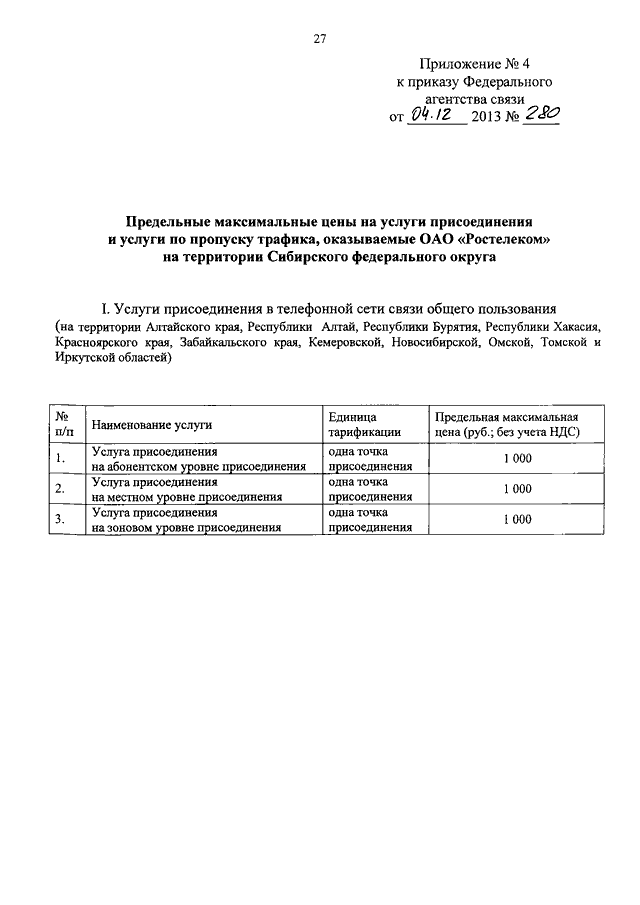 27

Приложение № 4
к приказу Федерального
агентства связи
от 04.12 2013 № 280

Предельные максимальные цены на услуги присоединения и услуги по пропуску трафика, оказываемые ОАО «Ростелеком» на территории Сибирского федерального округа

I. Услуги присоединения в телефонной сети связи общего пользования
(на территории Алтайского края, Республики Алтай, Республики Бурятия, Республики Хакасия, Красноярского края, Забайкальского края, Кемеровской, Новосибирской, Омской, Томской и Иркутской областей)

| № п/п | Наименование услуги | Единица тарификации | Предельная максимальная цена (руб.; без учета НДС) |
|---|---|---|---|
| 1. | Услуга присоединения на абонентском уровне присоединения | одна точка присоединения | 1 000 |
| 2. | Услуга присоединения на местном уровне присоединения | одна точка присоединения | 1 000 |
| 3. | Услуга присоединения на зоновом уровне присоединения | одна точка присоединения | 1 000 |